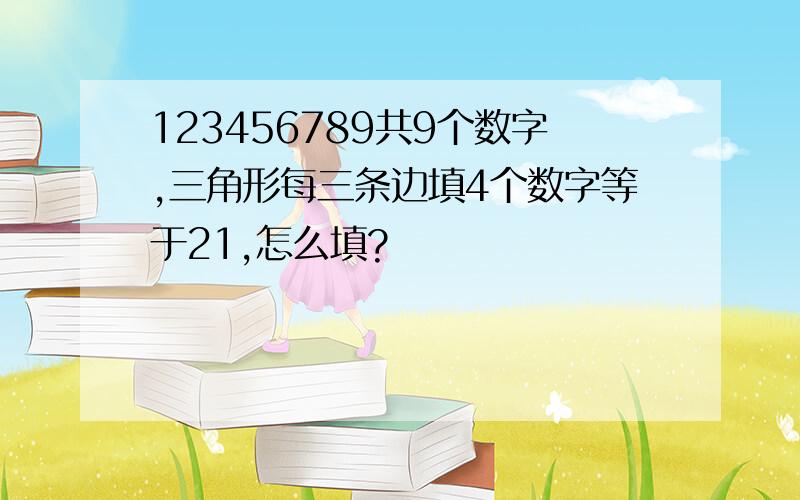 123456789共9个数字,三角形每三条边填4个数字等于21,怎么填?